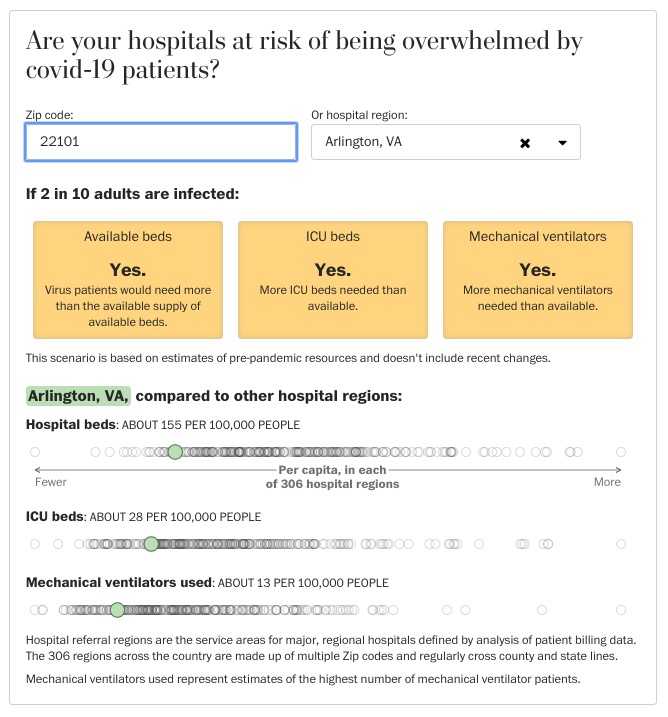 Are your hospitals at risk of being overwhelmed by covid-19 patients?

Zip code:
22101

Or hospital region:
Arlington, VA

If 2 in 10 adults are infected:

Available beds
Yes.
Virus patients would need more than the available supply of available beds.

ICU beds
Yes.
More ICU beds needed than available.

Mechanical ventilators
Yes.
More mechanical ventilators needed than available.

This scenario is based on estimates of pre-pandemic resources and doesn't include recent changes.

Arlington, VA, compared to other hospital regions:

Hospital beds: ABOUT 155 PER 100,000 PEOPLE

Fewer
Per capita, in each of 306 hospital regions
More

ICU beds: ABOUT 28 PER 100,000 PEOPLE

Mechanical ventilators used: ABOUT 13 PER 100,000 PEOPLE

Hospital referral regions are the service areas for major, regional hospitals defined by analysis of patient billing data. The 306 regions across the country are made up of multiple Zip codes and regularly cross county and state lines.

Mechanical ventilators used represent estimates of the highest number of mechanical ventilator patients.